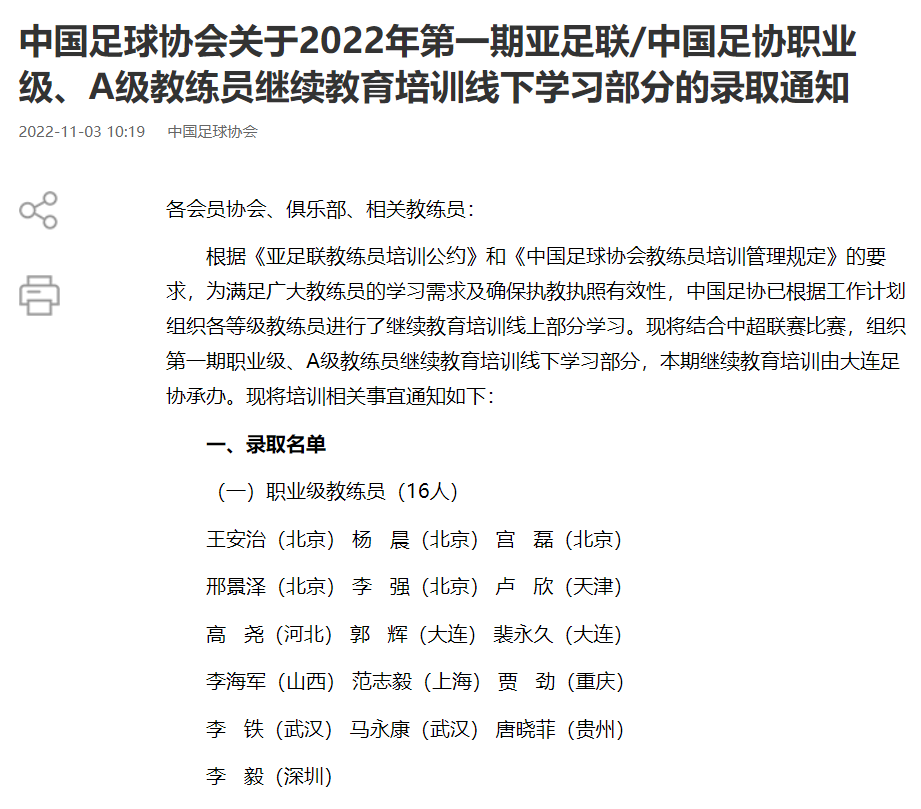 中国足球协会关于2022年第一期亚足联/中国足协职业级、A级教练员继续教育培训线下学习部分的录取通知

2022-11-03 10:19　中国足球协会

各会员协会、俱乐部、相关教练员：

根据《亚足联教练员培训公约》和《中国足球协会教练员培训管理规定》的要求，为满足广大教练员的学习需求及确保执教执照有效性，中国足协已根据工作计划组织各等级教练员进行了继续教育培训线上部分学习。现将结合中超联赛比赛，组织第一期职业级、A级教练员继续教育培训线下学习部分，本期继续教育培训由大连足协承办。现将培训相关事宜通知如下：

一、录取名单

（一）职业级教练员（16人）

王安治（北京）　杨　晨（北京）　宫　磊（北京）

邢景泽（北京）　李　强（北京）　卢　欣（天津）

高　尧（河北）　郭　辉（大连）　裴永久（大连）

李海军（山西）　范志毅（上海）　贾　劲（重庆）

李　铁（武汉）　马永康（武汉）　唐晓菲（贵州）

李　毅（深圳）